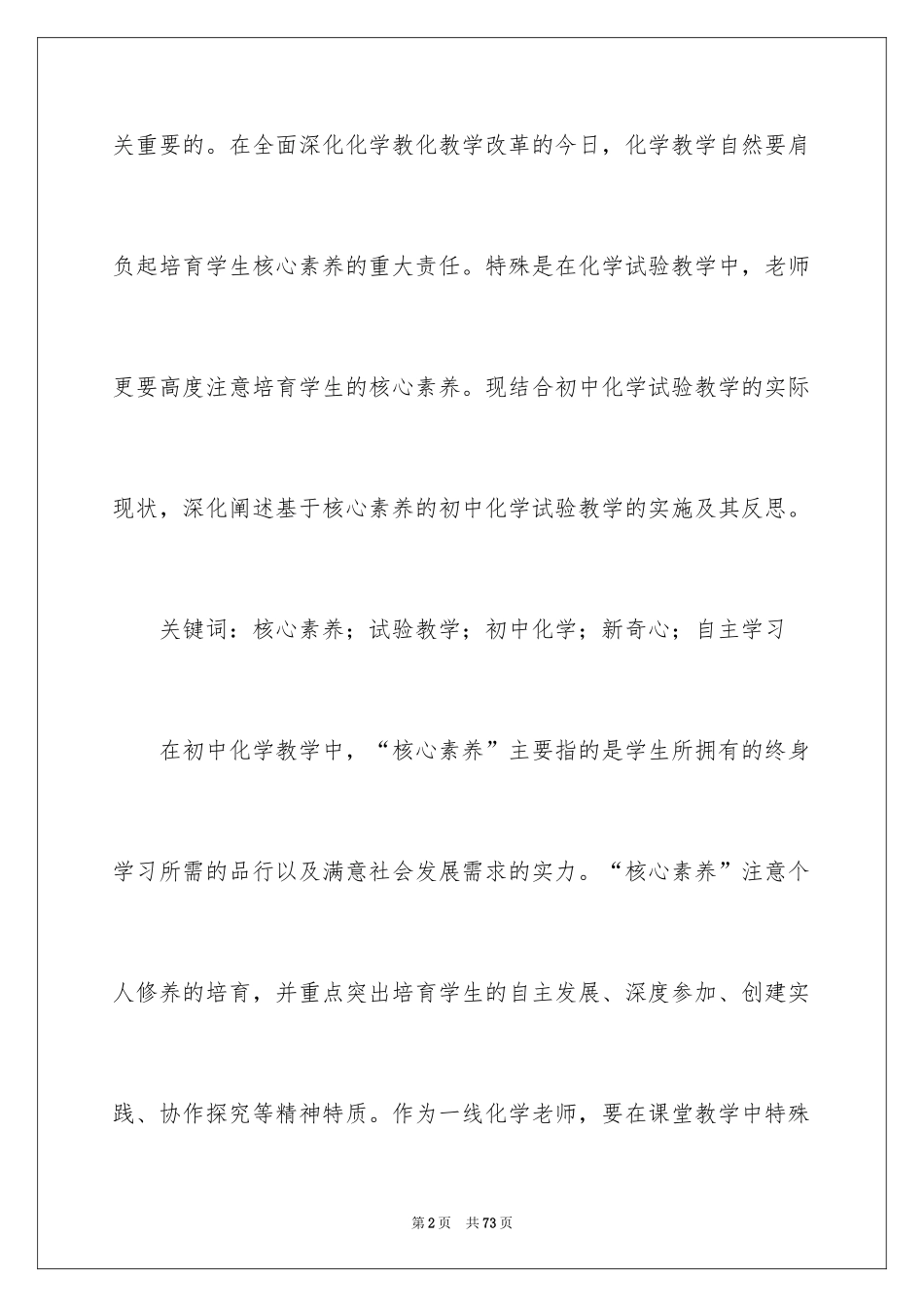 关重要的。在全面深化化学教化教学改革的今日，化学教学自然要肩负起培育学生核心素养的重大责任。特殊是在化学试验教学中，老师更要高度注意培育学生的核心素养。现结合初中化学试验教学的实际现状，深化阐述基于核心素养的初中化学试验教学的实施及其反思。

关键词：核心素养；试验教学；初中化学；新奇心；自主学习

在初中化学教学中，“核心素养”主要指的是学生所拥有的终身学习所需的品行以及满意社会发展需求的实力。“核心素养”注意个人修养的培育，并重点突出培育学生的自主发展、深度参加、创建实践、协作探究等精神特质。作为一线化学老师，要在课堂教学中特殊

第2页　共73页